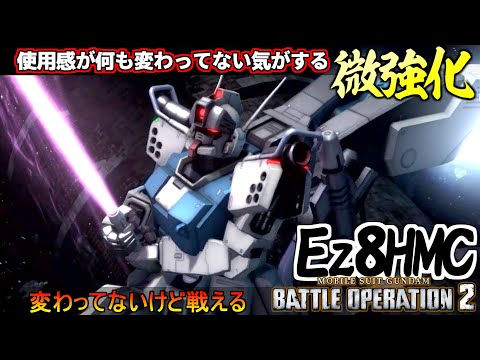 使用感が何も変わってない気がする
微強化
Ez8HMC
MOBILE SUIT GUNDAM
BATTLE OPERATION 2
変わってないけど戦える